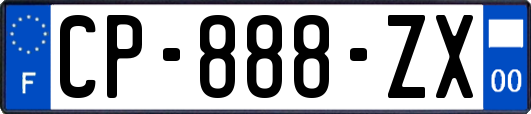 F
CP-888-ZX
00